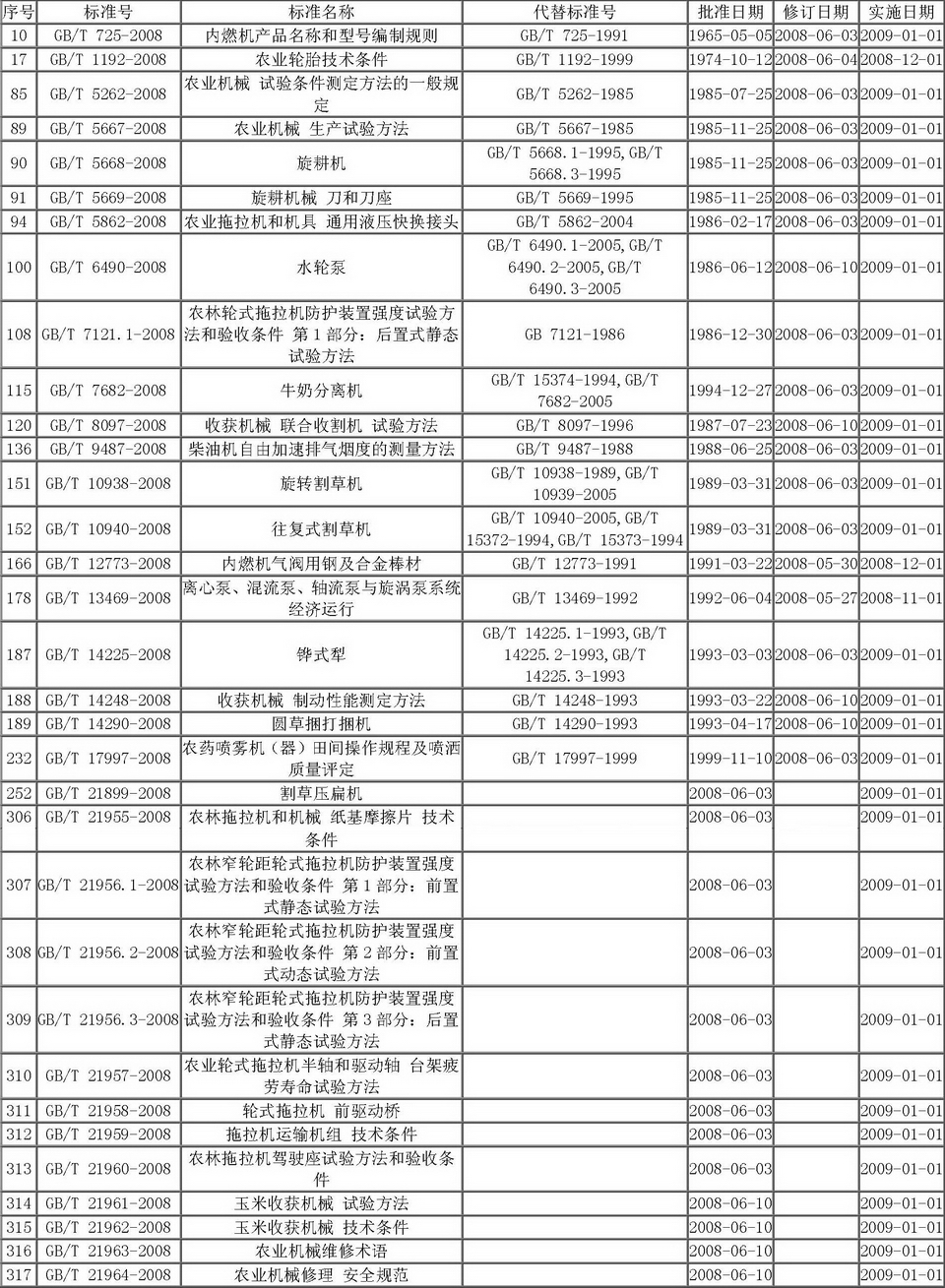 | 序号 | 标准号 | 标准名称 | 代替标准号 | 批准日期 | 修订日期 | 实施日期 |
|---|---|---|---|---|---|---|
| 10 | GB/T 725-2008 | 内燃机产品名称和型号编制规则 | GB/T 725-1991 | 1965-05-05 | 2008-06-03 | 2009-01-01 |
| 17 | GB/T 1192-2008 | 农业轮胎技术条件 | GB/T 1192-1999 | 1974-10-12 | 2008-06-04 | 2008-12-01 |
| 85 | GB/T 5262-2008 | 农业机械 试验条件测定方法的一般规定 | GB/T 5262-1985 | 1985-07-25 | 2008-06-03 | 2009-01-01 |
| 89 | GB/T 5667-2008 | 农业机械 生产试验方法 | GB/T 5667-1985 | 1985-11-25 | 2008-06-03 | 2009-01-01 |
| 90 | GB/T 5668-2008 | 旋耕机 | GB/T 5668.1-1995,GB/T 5668.3-1995 | 1985-11-25 | 2008-06-03 | 2009-01-01 |
| 91 | GB/T 5669-2008 | 旋耕机械 刀和刀座 | GB/T 5669-1995 | 1985-11-25 | 2008-06-03 | 2009-01-01 |
| 94 | GB/T 5862-2008 | 农业拖拉机和机具 通用液压快换接头 | GB/T 5862-2004 | 1986-02-17 | 2008-06-03 | 2009-01-01 |
| 100 | GB/T 6490-2008 | 水轮泵 | GB/T 6490.1-2005,GB/T 6490.2-2005,GB/T 6490.3-2005 | 1986-06-12 | 2008-06-10 | 2009-01-01 |
| 108 | GB/T 7121.1-2008 | 农林轮式拖拉机防护装置强度试验方法和验收条件 第1部分：后置式静态试验方法 | GB 7121-1986 | 1986-12-30 | 2008-06-03 | 2009-01-01 |
| 115 | GB/T 7682-2008 | 牛奶分离机 | GB/T 15374-1994,GB/T 7682-2005 | 1994-12-27 | 2008-06-03 | 2009-01-01 |
| 120 | GB/T 8097-2008 | 收获机械 联合收割机 试验方法 | GB/T 8097-1996 | 1987-07-23 | 2008-06-10 | 2009-01-01 |
| 136 | GB/T 9487-2008 | 柴油机自由加速排气烟度的测量方法 | GB/T 9487-1988 | 1988-06-25 | 2008-06-03 | 2009-01-01 |
| 151 | GB/T 10938-2008 | 旋转割草机 | GB/T 10938-1989,GB/T 10939-2005 | 1989-03-31 | 2008-06-03 | 2009-01-01 |
| 152 | GB/T 10940-2008 | 往复式割草机 | GB/T 10940-2005,GB/T 15372-1994,GB/T 15373-1994 | 1989-03-31 | 2008-06-03 | 2009-01-01 |
| 166 | GB/T 12773-2008 | 内燃机气阀用钢及合金棒材 | GB/T 12773-1991 | 1991-03-22 | 2008-05-30 | 2008-12-01 |
| 178 | GB/T 13469-2008 | 离心泵、混流泵、轴流泵与旋涡泵系统经济运行 | GB/T 13469-1992 | 1992-06-04 | 2008-05-27 | 2008-11-01 |
| 187 | GB/T 14225-2008 | 铧式犁 | GB/T 14225.1-1993,GB/T 14225.2-1993,GB/T 14225.3-1993 | 1993-03-03 | 2008-06-03 | 2009-01-01 |
| 188 | GB/T 14248-2008 | 收获机械 制动性能测定方法 | GB/T 14248-1993 | 1993-03-22 | 2008-06-10 | 2009-01-01 |
| 189 | GB/T 14290-2008 | 圆草捆打捆机 | GB/T 14290-1993 | 1993-04-17 | 2008-06-10 | 2009-01-01 |
| 232 | GB/T 17997-2008 | 农药喷雾机（器）田间操作规程及喷洒质量评定 | GB/T 17997-1999 | 1999-11-10 | 2008-06-03 | 2009-01-01 |
| 252 | GB/T 21899-2008 | 割草压扁机 |  | 2008-06-03 |  | 2009-01-01 |
| 306 | GB/T 21955-2008 | 农林拖拉机和机械 纸基摩擦片 技术条件 |  | 2008-06-03 |  | 2009-01-01 |
| 307 | GB/T 21956.1-2008 | 农林窄轮距轮式拖拉机防护装置强度试验方法和验收条件 第1部分：前置式静态试验方法 |  | 2008-06-03 |  | 2009-01-01 |
| 308 | GB/T 21956.2-2008 | 农林窄轮距轮式拖拉机防护装置强度试验方法和验收条件 第2部分：前置式动态试验方法 |  | 2008-06-03 |  | 2009-01-01 |
| 309 | GB/T 21956.3-2008 | 农林窄轮距轮式拖拉机防护装置强度试验方法和验收条件 第3部分：后置式静态试验方法 |  | 2008-06-03 |  | 2009-01-01 |
| 310 | GB/T 21957-2008 | 农业轮式拖拉机半轴和驱动轴 台架疲劳寿命试验方法 |  | 2008-06-03 |  | 2009-01-01 |
| 311 | GB/T 21958-2008 | 轮式拖拉机 前驱动桥 |  | 2008-06-03 |  | 2009-01-01 |
| 312 | GB/T 21959-2008 | 拖拉机运输机组 技术条件 |  | 2008-06-03 |  | 2009-01-01 |
| 313 | GB/T 21960-2008 | 农林拖拉机驾驶座试验方法和验收条件 |  | 2008-06-03 |  | 2009-01-01 |
| 314 | GB/T 21961-2008 | 玉米收获机械 试验方法 |  | 2008-06-10 |  | 2009-01-01 |
| 315 | GB/T 21962-2008 | 玉米收获机械 技术条件 |  | 2008-06-10 |  | 2009-01-01 |
| 316 | GB/T 21963-2008 | 农业机械维修术语 |  | 2008-06-10 |  | 2009-01-01 |
| 317 | GB/T 21964-2008 | 农业机械修理 安全规范 |  | 2008-06-10 |  | 2009-01-01 |